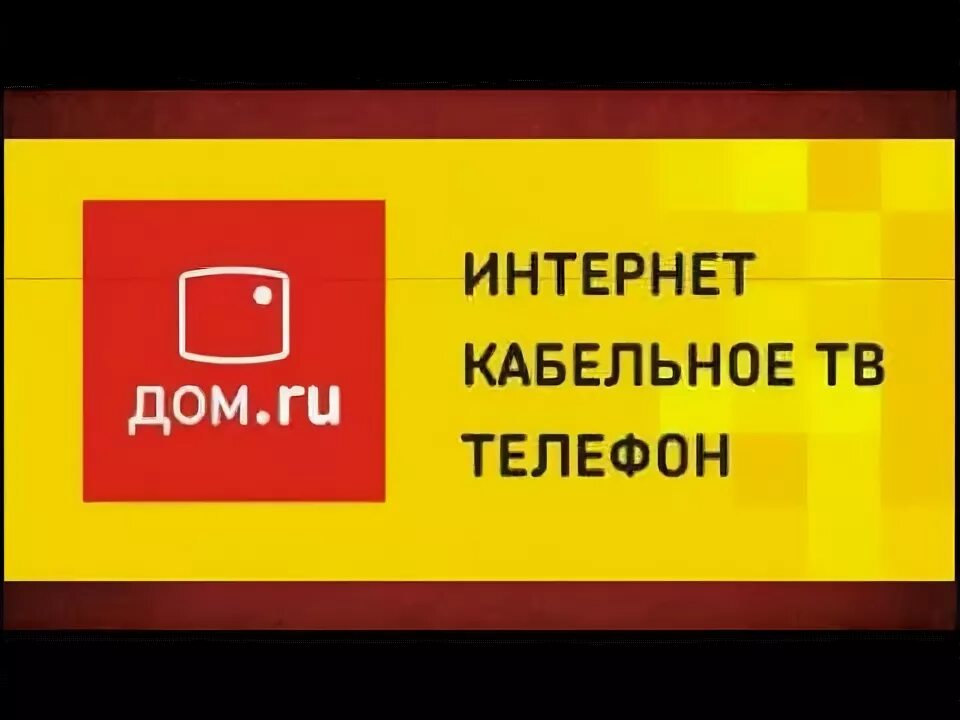 дом.ru

ИНТЕРНЕТ
КАБЕЛЬНОЕ ТВ
ТЕЛЕФОН